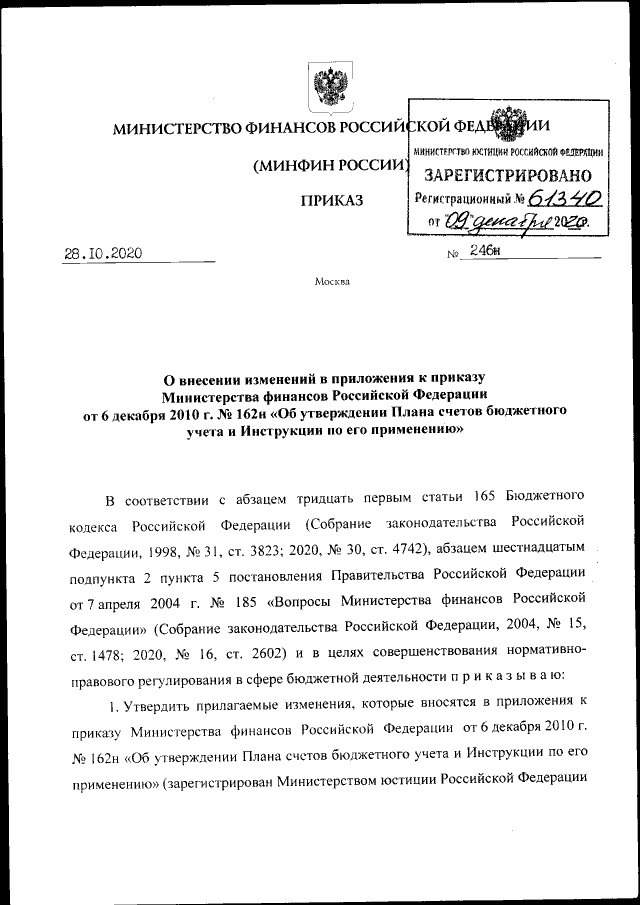 МИНИСТЕРСТВО ФИНАНСОВ РОССИЙСКОЙ ФЕДЕРАЦИИ

(МИНФИН РОССИИ)

ПРИКАЗ

МИНИСТЕРСТВО ЮСТИЦИИ РОССИЙСКОЙ ФЕДЕРАЦИИ
ЗАРЕГИСТРИРОВАНО
Регистрационный № 61340
от 09 декабря 2020.

28.10.2020 № 246н

Москва

О внесении изменений в приложения к приказу Министерства финансов Российской Федерации от 6 декабря 2010 г. № 162н «Об утверждении Плана счетов бюджетного учета и Инструкции по его применению»

В соответствии с абзацем тридцать первым статьи 165 Бюджетного кодекса Российской Федерации (Собрание законодательства Российской Федерации, 1998, № 31, ст. 3823; 2020, № 30, ст. 4742), абзацем шестнадцатым подпункта 2 пункта 5 постановления Правительства Российской Федерации от 7 апреля 2004 г. № 185 «Вопросы Министерства финансов Российской Федерации» (Собрание законодательства Российской Федерации, 2004, № 15, ст. 1478; 2020, № 16, ст. 2602) и в целях совершенствования нормативно-правового регулирования в сфере бюджетной деятельности п р и к а з ы в а ю:

1. Утвердить прилагаемые изменения, которые вносятся в приложения к приказу Министерства финансов Российской Федерации от 6 декабря 2010 г. № 162н «Об утверждении Плана счетов бюджетного учета и Инструкции по его применению» (зарегистрирован Министерством юстиции Российской Федерации